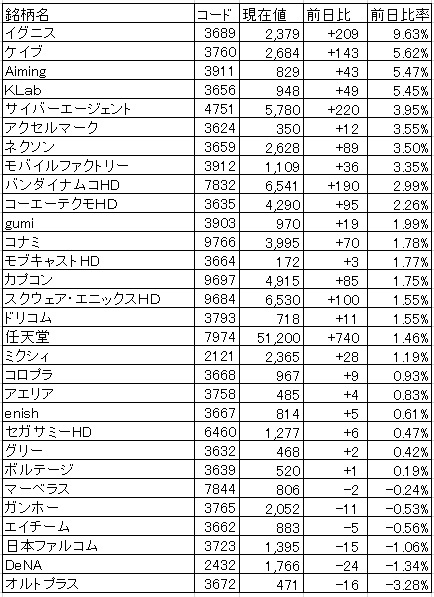 | 銘柄名 | コード | 現在値 | 前日比 | 前日比率 |
|---|---|---|---|---|
| イグニス | 3689 | 2,379 | +209 | 9.63% |
| ケイブ | 3760 | 2,684 | +143 | 5.62% |
| Aiming | 3911 | 829 | +43 | 5.47% |
| KLab | 3656 | 948 | +49 | 5.45% |
| サイバーエージェント | 4751 | 5,780 | +220 | 3.95% |
| アクセルマーク | 3624 | 350 | +12 | 3.55% |
| ネクソン | 3659 | 2,628 | +89 | 3.50% |
| モバイルファクトリー | 3912 | 1,109 | +36 | 3.35% |
| バンダイナムコHD | 7832 | 6,541 | +190 | 2.99% |
| コーエーテクモHD | 3635 | 4,290 | +95 | 2.26% |
| gumi | 3903 | 970 | +19 | 1.99% |
| コナミ | 9766 | 3,995 | +70 | 1.78% |
| モブキャストHD | 3664 | 172 | +3 | 1.77% |
| カプコン | 9697 | 4,915 | +85 | 1.75% |
| スクウェア・エニックスHD | 9684 | 6,530 | +100 | 1.55% |
| ドリコム | 3793 | 718 | +11 | 1.55% |
| 任天堂 | 7974 | 51,200 | +740 | 1.46% |
| ミクシィ | 2121 | 2,365 | +28 | 1.19% |
| コロプラ | 3668 | 967 | +9 | 0.93% |
| アエリア | 3758 | 485 | +4 | 0.83% |
| enish | 3667 | 814 | +5 | 0.61% |
| セガサミーHD | 6460 | 1,277 | +6 | 0.47% |
| グリー | 3632 | 468 | +2 | 0.42% |
| ボルテージ | 3639 | 520 | +1 | 0.19% |
| マーベラス | 7844 | 806 | −2 | −0.24% |
| ガンホー | 3765 | 2,052 | −11 | −0.53% |
| エイチーム | 3662 | 883 | −5 | −0.56% |
| 日本ファルコム | 3723 | 1,395 | −15 | −1.06% |
| DeNA | 2432 | 1,766 | −24 | −1.34% |
| オルトプラス | 3672 | 471 | −16 | −3.28% |